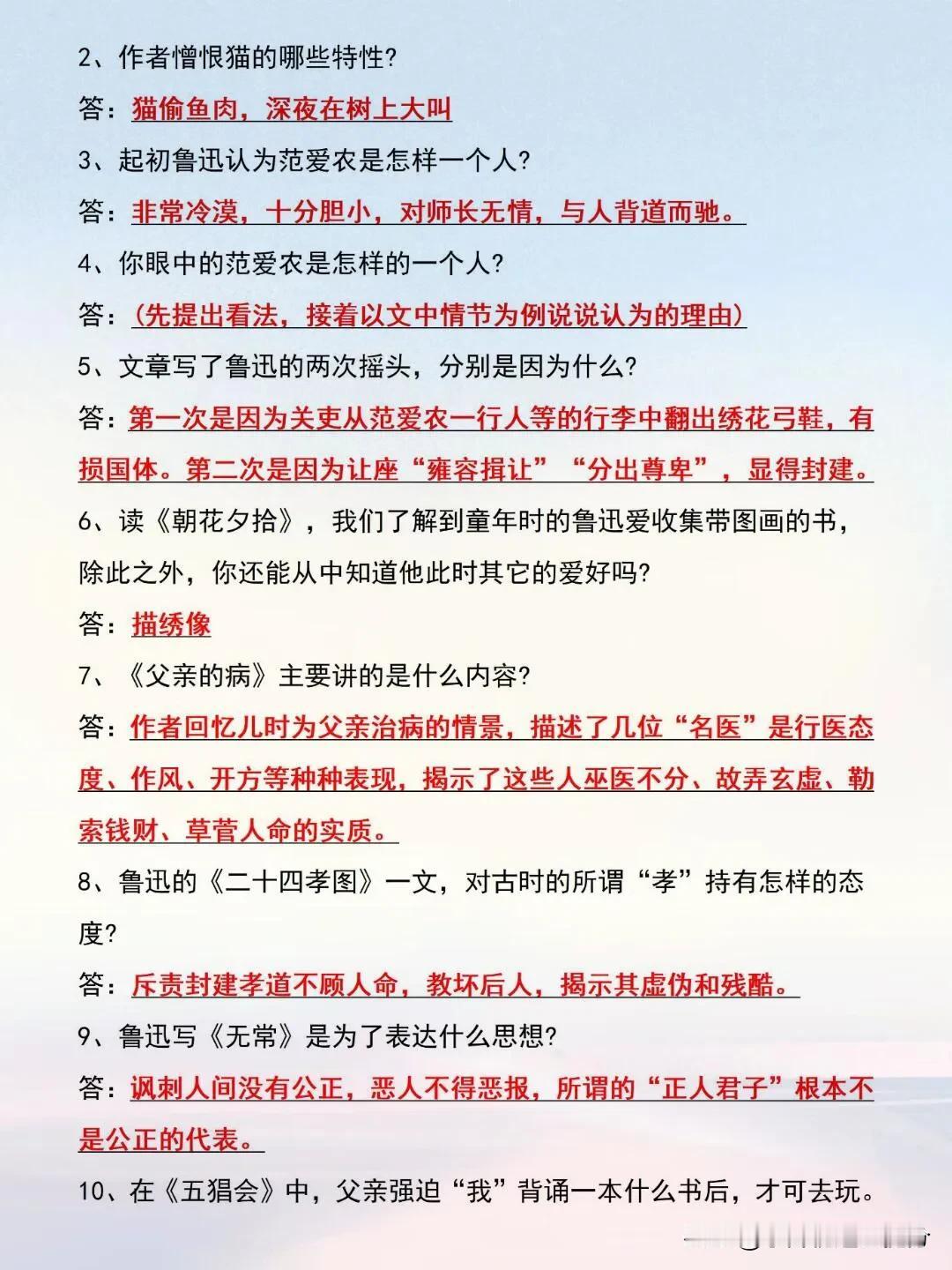 2、作者憎恨猫的哪些特性?

答：猫偷鱼肉，深夜在树上大叫

3、起初鲁迅认为范爱农是怎样一个人?

答：非常冷漠，十分胆小，对师长无情，与人背道而驰。

4、你眼中的范爱农是怎样的一个人?

答：(先提出看法，接着以文中情节为例说说认为的理由)

5、文章写了鲁迅的两次摇头，分别是因为什么?

答：第一次是因为关吏从范爱农一行人等的行李中翻出绣花弓鞋，有损国体。第二次是因为让座“雍容揖让”“分出尊卑”，显得封建。

6、读《朝花夕拾》，我们了解到童年时的鲁迅爱收集带图画的书，除此之外，你还能从中知道他此时其它的爱好吗?

答：描绣像

7、《父亲的病》主要讲的是什么内容?

答：作者回忆儿时为父亲治病的情景，描述了几位“名医”是行医态度、作风、开方等种种表现，揭示了这些人巫医不分、故弄玄虚、勒索钱财、草菅人命的实质。

8、鲁迅的《二十四孝图》一文，对古时的所谓“孝”持有怎样的态度?

答：斥责封建孝道不顾人命，教坏后人，揭示其虚伪和残酷。

9、鲁迅写《无常》是为了表达什么思想?

答：讽刺人间没有公正，恶人不得恶报，所谓的“正人君子”根本不是公正的代表。

10、在《五猖会》中，父亲强迫“我”背诵一本什么书后，才可去玩。